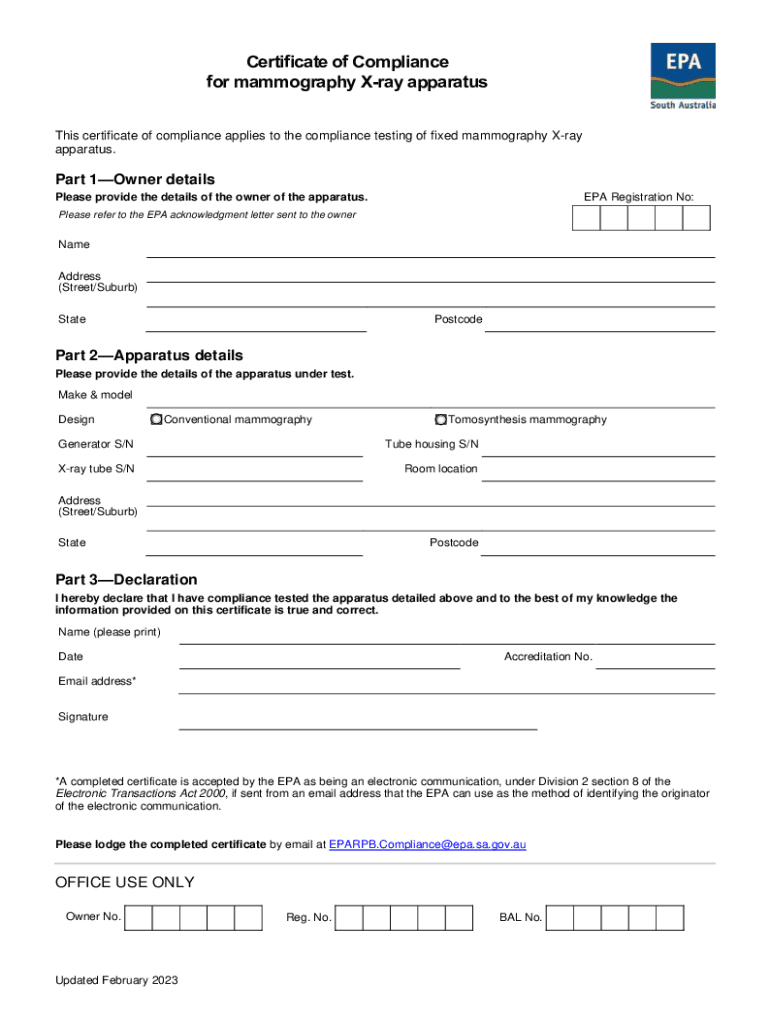 Certificate of Compliance
for mammography X-ray apparatus

EPA
South Australia

This certificate of compliance applies to the compliance testing of fixed mammography X-ray apparatus.

Part 1—Owner details

Please provide the details of the owner of the apparatus.

EPA Registration No:

Please refer to the EPA acknowledgment letter sent to the owner

Name

Address
(Street/Suburb)

State

Postcode

Part 2—Apparatus details

Please provide the details of the apparatus under test.

Make & model

Design

Conventional mammography

Tomosynthesis mammography

Generator S/N

Tube housing S/N

X-ray tube S/N

Room location

Address
(Street/Suburb)

State

Postcode

Part 3—Declaration

I hereby declare that I have compliance tested the apparatus detailed above and to the best of my knowledge the information provided on this certificate is true and correct.

Name (please print)

Date

Accreditation No.

Email address*

Signature

*A completed certificate is accepted by the EPA as being an electronic communication, under Division 2 section 8 of the Electronic Transactions Act 2000, if sent from an email address that the EPA can use as the method of identifying the originator of the electronic communication.

Please lodge the completed certificate by email at EPARPB.Compliance@epa.sa.gov.au

OFFICE USE ONLY

Owner No.

Reg. No.

BAL No.

Updated February 2023